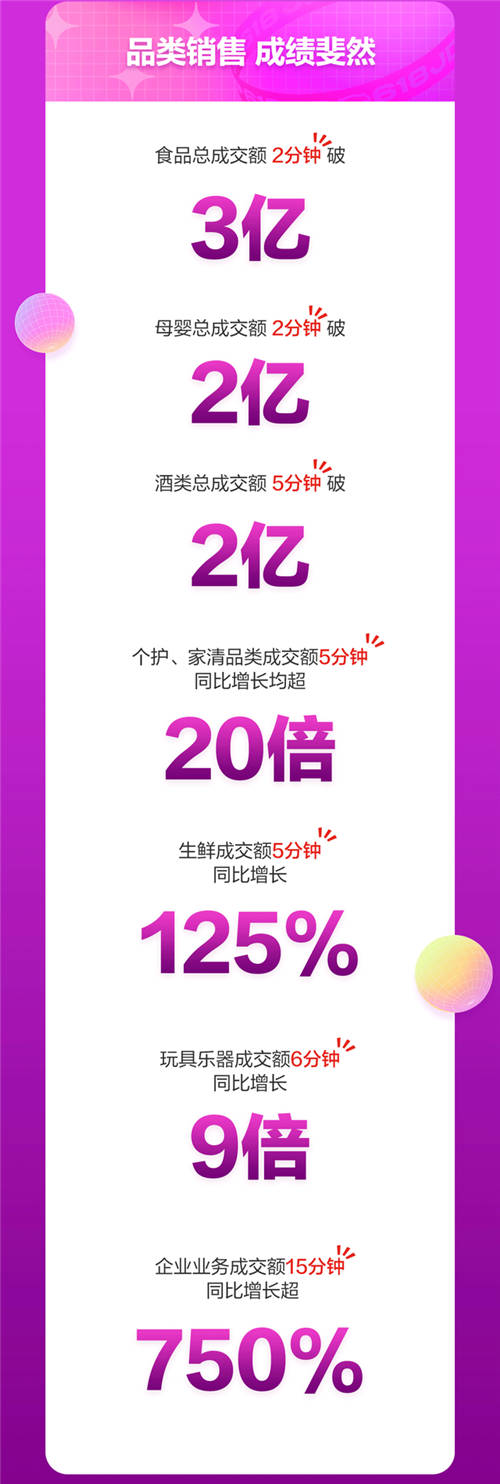 品类销售 成绩斐然

食品总成交额 2分钟 破

3亿

母婴总成交额 2分钟 破

2亿

酒类总成交额 5分钟 破

2亿

个护、家清品类成交额5分钟
同比增长均超

20倍

生鲜成交额5分钟
同比增长

125%

玩具乐器成交额6分钟
同比增长

9倍

企业业务成交额15分钟
同比增长超

750%